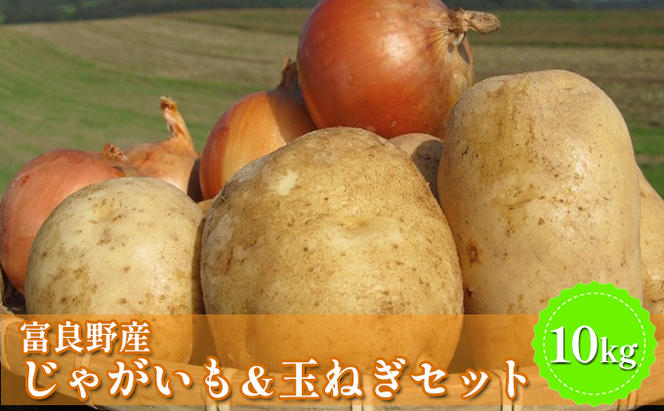 富良野産
じゃがいも&玉ねぎセット

10kg